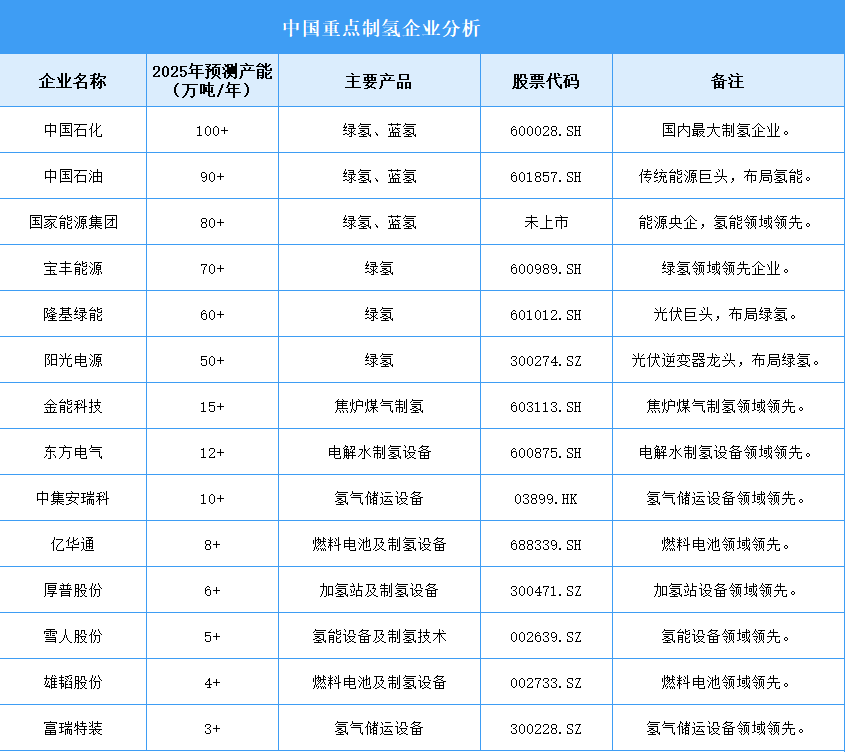 中国重点制氢企业分析

| 企业名称 | 2025年预测产能（万吨/年） | 主要产品 | 股票代码 | 备注 |
|---|---|---|---|---|
| 中国石化 | 100+ | 绿氢、蓝氢 | 600028.SH | 国内最大制氢企业。 |
| 中国石油 | 90+ | 绿氢、蓝氢 | 601857.SH | 传统能源巨头，布局氢能。 |
| 国家能源集团 | 80+ | 绿氢、蓝氢 | 未上市 | 能源央企，氢能领域领先。 |
| 宝丰能源 | 70+ | 绿氢 | 600989.SH | 绿氢领域领先企业。 |
| 隆基绿能 | 60+ | 绿氢 | 601012.SH | 光伏巨头，布局绿氢。 |
| 阳光电源 | 50+ | 绿氢 | 300274.SZ | 光伏逆变器龙头，布局绿氢。 |
| 金能科技 | 15+ | 焦炉煤气制氢 | 603113.SH | 焦炉煤气制氢领域领先。 |
| 东方电气 | 12+ | 电解水制氢设备 | 600875.SH | 电解水制氢设备领域领先。 |
| 中集安瑞科 | 10+ | 氢气储运设备 | 03899.HK | 氢气储运设备领域领先。 |
| 亿华通 | 8+ | 燃料电池及制氢设备 | 688339.SH | 燃料电池领域领先。 |
| 厚普股份 | 6+ | 加氢站及制氢设备 | 300471.SZ | 加氢站设备领域领先。 |
| 雪人股份 | 5+ | 氢能设备及制氢技术 | 002639.SZ | 氢能设备领域领先。 |
| 雄韬股份 | 4+ | 燃料电池及制氢设备 | 002733.SZ | 燃料电池领域领先。 |
| 富瑞特装 | 3+ | 氢气储运设备 | 300228.SZ | 氢气储运设备领域领先。 |